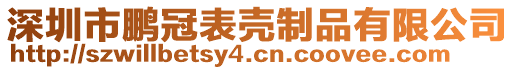 深圳市鹏冠表壳制品有限公司
http://szwillbetsy4.cn.coovee.com